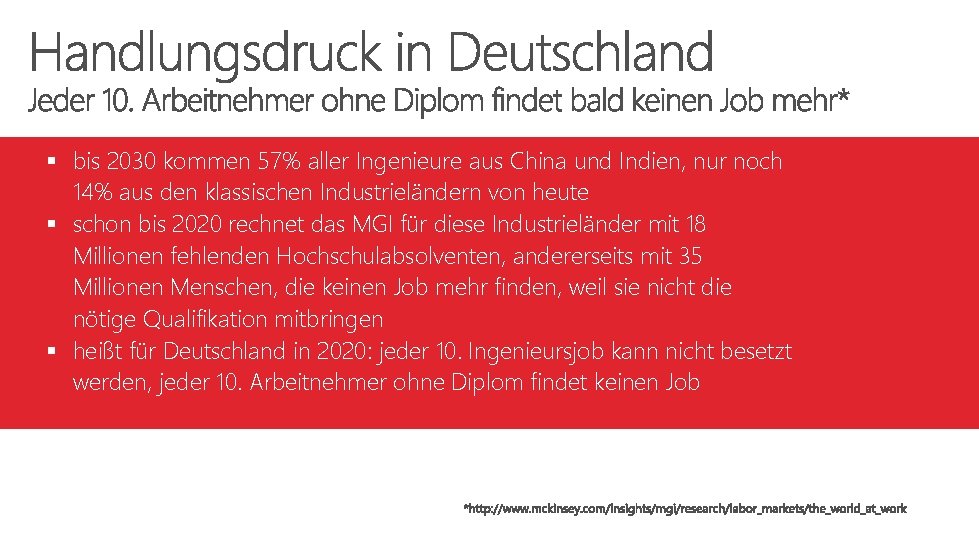 Handlungsdruck in Deutschland
Jeder 10. Arbeitnehmer ohne Diplom findet bald keinen Job mehr*

▪ bis 2030 kommen 57% aller Ingenieure aus China und Indien, nur noch 14% aus den klassischen Industrieländern von heute
▪ schon bis 2020 rechnet das MGI für diese Industrieländer mit 18 Millionen fehlenden Hochschulabsolventen, andererseits mit 35 Millionen Menschen, die keinen Job mehr finden, weil sie nicht die nötige Qualifikation mitbringen
▪ heißt für Deutschland in 2020: jeder 10. Ingenieursjob kann nicht besetzt werden, jeder 10. Arbeitnehmer ohne Diplom findet keinen Job

*http://www.mckinsey.com/insights/mgi/research/labor_markets/the_world_at_work